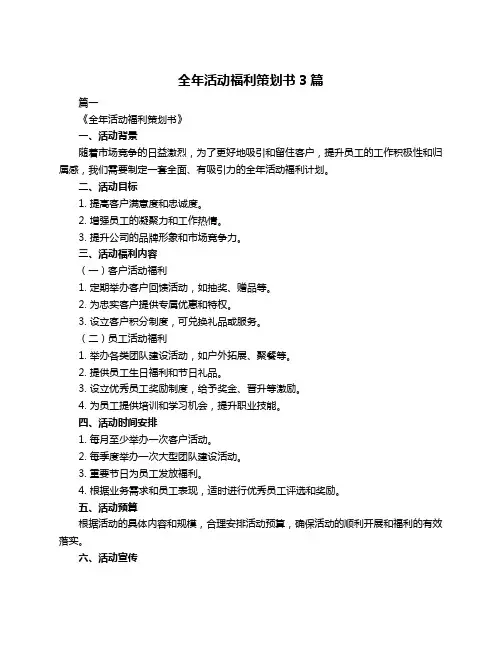 全年活动福利策划书 3 篇

篇一

《全年活动福利策划书》

一、活动背景

随着市场竞争的日益激烈，为了更好地吸引和留住客户，提升员工的工作积极性和归属感，我们需要制定一套全面、有吸引力的全年活动福利计划。

二、活动目标

1. 提高客户满意度和忠诚度。

2. 增强员工的凝聚力和工作热情。

3. 提升公司的品牌形象和市场竞争力。

三、活动福利内容

（一）客户活动福利

1. 定期举办客户回馈活动，如抽奖、赠品等。

2. 为忠实客户提供专属优惠和特权。

3. 设立客户积分制度，可兑换礼品或服务。

（二）员工活动福利

1. 举办各类团队建设活动，如户外拓展、聚餐等。

2. 提供员工生日福利和节日礼品。

3. 设立优秀员工奖励制度，给予奖金、晋升等激励。

4. 为员工提供培训和学习机会，提升职业技能。

四、活动时间安排

1. 每月至少举办一次客户活动。

2. 每季度举办一次大型团队建设活动。

3. 重要节日为员工发放福利。

4. 根据业务需求和员工表现，适时进行优秀员工评选和奖励。

五、活动预算

根据活动的具体内容和规模，合理安排活动预算，确保活动的顺利开展和福利的有效落实。

六、活动宣传